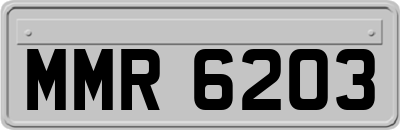 MMR 6203